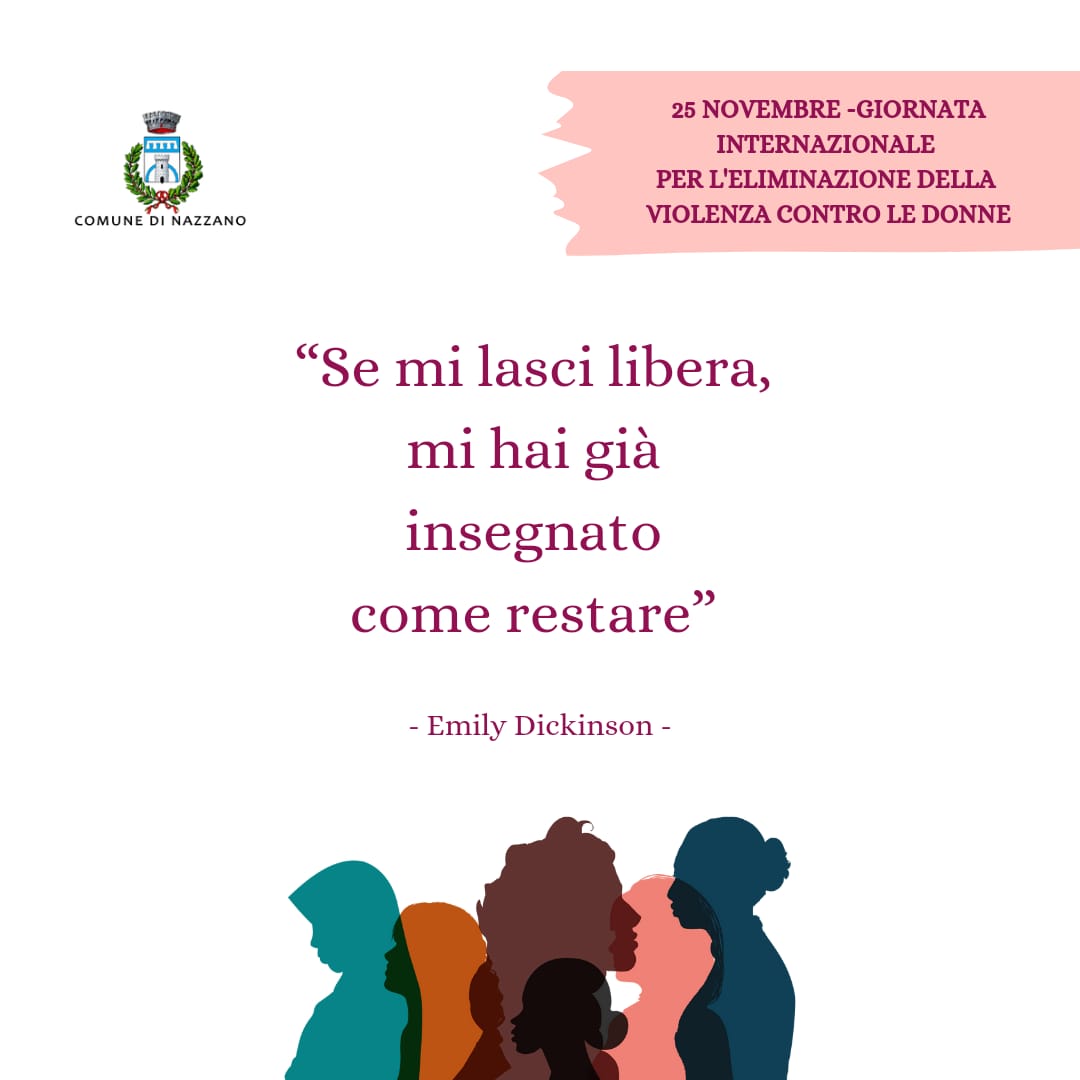 COMUNE DI NAZZANO

25 NOVEMBRE -GIORNATA INTERNAZIONALE PER L'ELIMINAZIONE DELLA VIOLENZA CONTRO LE DONNE

“Se mi lasci libera, mi hai già insegnato come restare”

- Emily Dickinson -